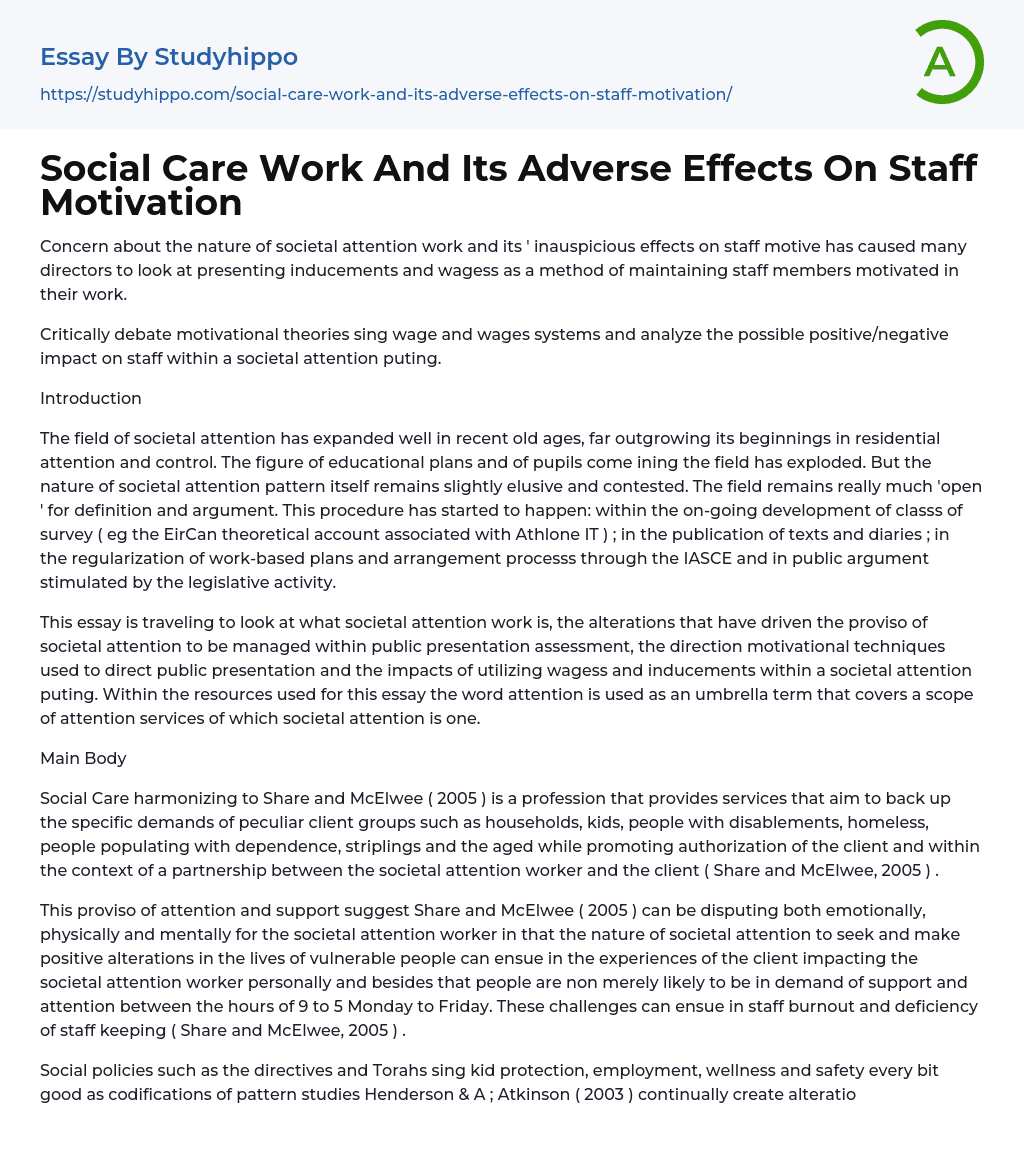 Essay By Studyhippo
https://studyhippo.com/social-care-work-and-its-adverse-effects-on-staff-motivation/

A

Social Care Work And Its Adverse Effects On Staff Motivation

Concern about the nature of societal attention work and its ' inauspicious effects on staff motive has caused many directors to look at presenting inducements and wagess as a method of maintaining staff members motivated in their work.

Critically debate motivational theories sing wage and wages systems and analyze the possible positive/negative impact on staff within a societal attention puting.

Introduction

The field of societal attention has expanded well in recent old ages, far outgrowing its beginnings in residential attention and control. The figure of educational plans and of pupils come ining the field has exploded. But the nature of societal attention pattern itself remains slightly elusive and contested. The field remains really much 'open ' for definition and argument. This procedure has started to happen: within the on-going development of classs of survey ( eg the EirCan theoretical account associated with Athlone IT ) ; in the publication of texts and diaries ; in the regularization of work-based plans and arrangement processs through the IASCE and in public argument stimulated by the legislative activity.

This essay is traveling to look at what societal attention work is, the alterations that have driven the proviso of societal attention to be managed within public presentation assessment, the direction motivational techniques used to direct public presentation and the impacts of utilizing wagess and inducements within a societal attention puting. Within the resources used for this essay the word attention is used as an umbrella term that covers a scope of attention services of which societal attention is one.

Main Body

Social Care harmonizing to Share and McElwee ( 2005 ) is a profession that provides services that aim to back up the specific demands of peculiar client groups such as households, kids, people with disablements, homeless, people populating with dependence, striplings and the aged while promoting authorization of the client and within the context of a partnership between the societal attention worker and the client ( Share and McElwee, 2005 ) .

This proviso of attention and support suggest Share and McElwee ( 2005 ) can be disputing both emotionally, physically and mentally for the societal attention worker in that the nature of societal attention to seek and make positive alterations in the lives of vulnerable people can ensue in the experiences of the client impacting the societal attention worker personally and besides that people are non merely likely to be in demand of support and attention between the hours of 9 to 5 Monday to Friday. These challenges can ensue in staff burnout and deficiency of staff keeping ( Share and McElwee, 2005 ) .

Social policies such as the directives and Torahs sing kid protection, employment, wellness and safety every bit good as codifications of pattern studies Henderson & A ; Atkinson ( 2003 ) continually create alteratio